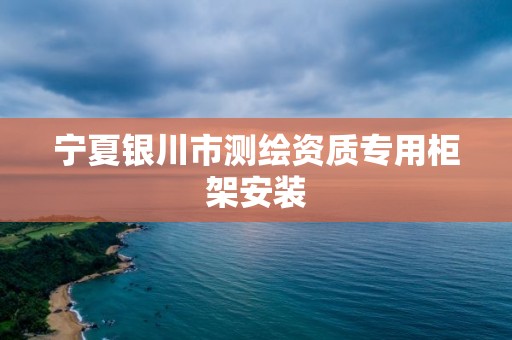 宁夏银川市测绘资质专用柜架安装